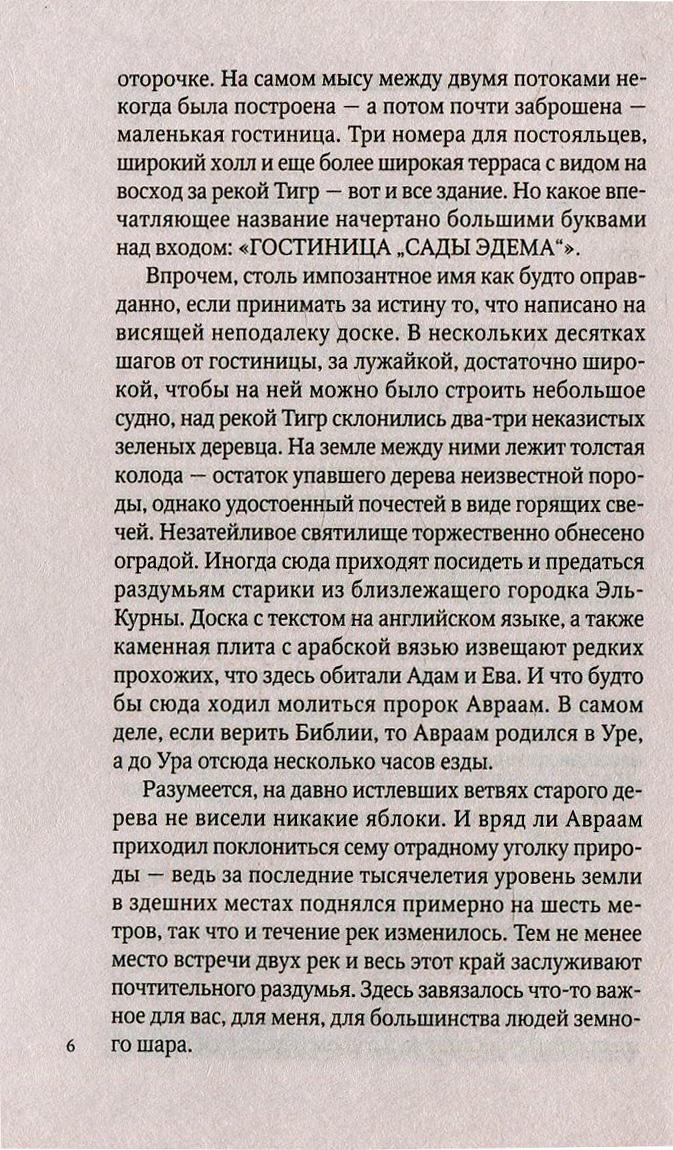 оторочке. На самом мысу между двумя потоками некогда была построена — а потом почти заброшена — маленькая гостиница. Три номера для постояльцев, широкий холл и еще более широкая терраса с видом на восход за рекой Тигр — вот и все здание. Но какое впечатляющее название начертано большими буквами над входом: «ГОСТИНИЦА „САДЫ ЭДЕМА“».

Впрочем, столь импозантное имя как будто оправданно, если принимать за истину то, что написано на висящей неподалеку доске. В нескольких десятках шагов от гостиницы, за лужайкой, достаточно широкой, чтобы на ней можно было строить небольшое судно, над рекой Тигр склонились два-три неказистых зеленых деревца. На земле между ними лежит толстая колода — остаток упавшего дерева неизвестной породы, однако удостоенный почестей в виде горящих свечей. Незатейливое святилище торжественно обнесено оградой. Иногда сюда приходят посидеть и предаться раздумьям старики из близлежащего городка Эль-Курны. Доска с текстом на английском языке, а также каменная плита с арабской вязью извещают редких прохожих, что здесь обитали Адам и Ева. И что будто бы сюда ходил молиться пророк Авраам. В самом деле, если верить Библии, то Авраам родился в Уре, а до Ура отсюда несколько часов езды.

Разумеется, на давно истлевших ветвях старого дерева не висели никакие яблоки. И вряд ли Авраам приходил поклониться сему отрадному уголку природы — ведь за последние тысячелетия уровень земли в здешних местах поднялся примерно на шесть метров, так что и течение рек изменилось. Тем не менее место встречи двух рек и весь этот край заслуживают почтительного раздумья. Здесь завязалось что-то важное для вас, для меня, для большинства людей земного шара.

6